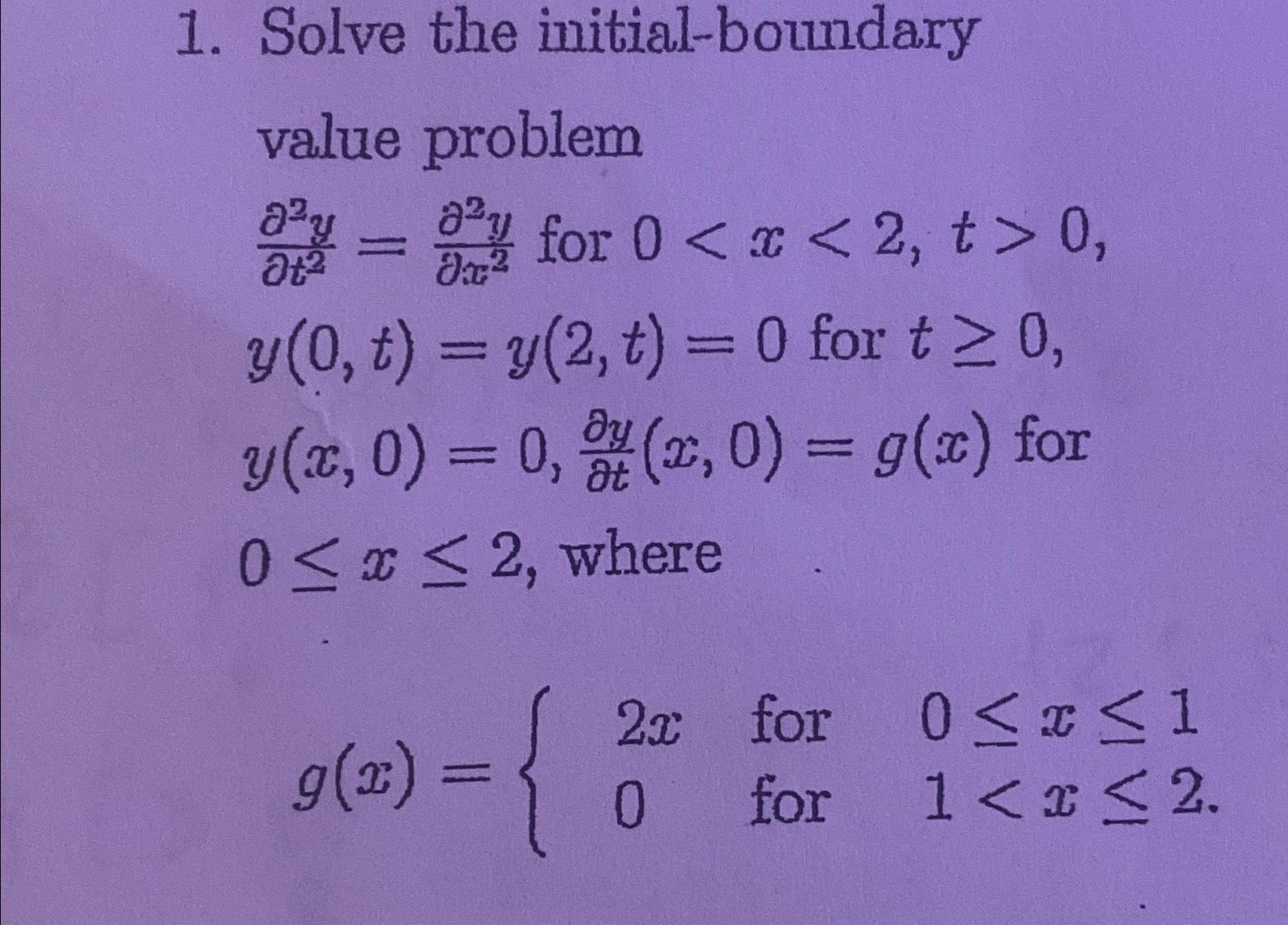 1. Solve the initial-boundary value problem

$\frac{\partial^2 y}{\partial t^2} = \frac{\partial^2 y}{\partial x^2}$ for $0 < x < 2$, $t > 0$,

$y(0,t) = y(2,t) = 0$ for $t \geq 0$,

$y(x,0) = 0$, $\frac{\partial y}{\partial t}(x,0) = g(x)$ for $0 \leq x \leq 2$, where

$g(x) = \begin{cases} 2x & \text{for} \quad 0 \leq x \leq 1 \\ 0 & \text{for} \quad 1 < x \leq 2. \end{cases}$